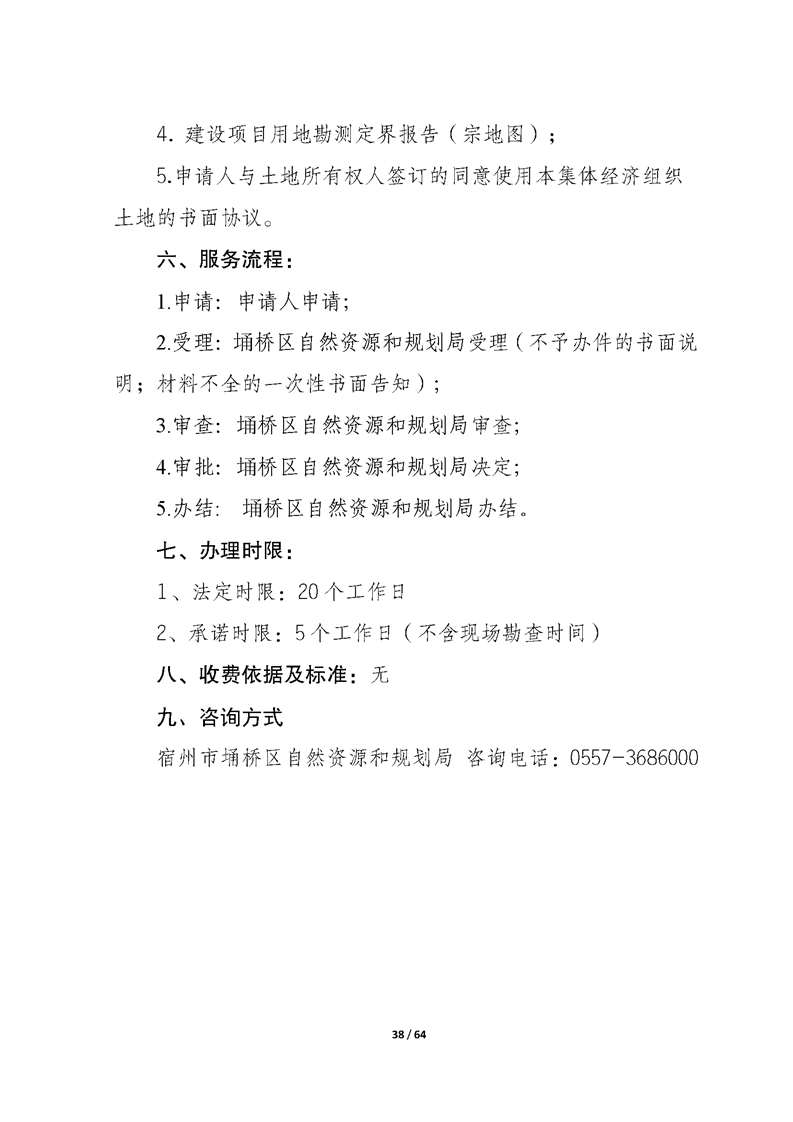 4. 建设项目用地勘测定界报告（宗地图）；

5.申请人与土地所有权人签订的同意使用本集体经济组织土地的书面协议。

六、服务流程：

1.申请：申请人申请；

2.受理：埇桥区自然资源和规划局受理（不予办件的书面说明；材料不全的一次性书面告知）；

3.审查：埇桥区自然资源和规划局审查；

4.审批：埇桥区自然资源和规划局决定；

5.办结： 埇桥区自然资源和规划局办结。

七、办理时限：

1、法定时限：20个工作日

2、承诺时限：5个工作日（不含现场勘查时间）

八、收费依据及标准：无

九、咨询方式

宿州市埇桥区自然资源和规划局 咨询电话：0557-3686000

38 / 64